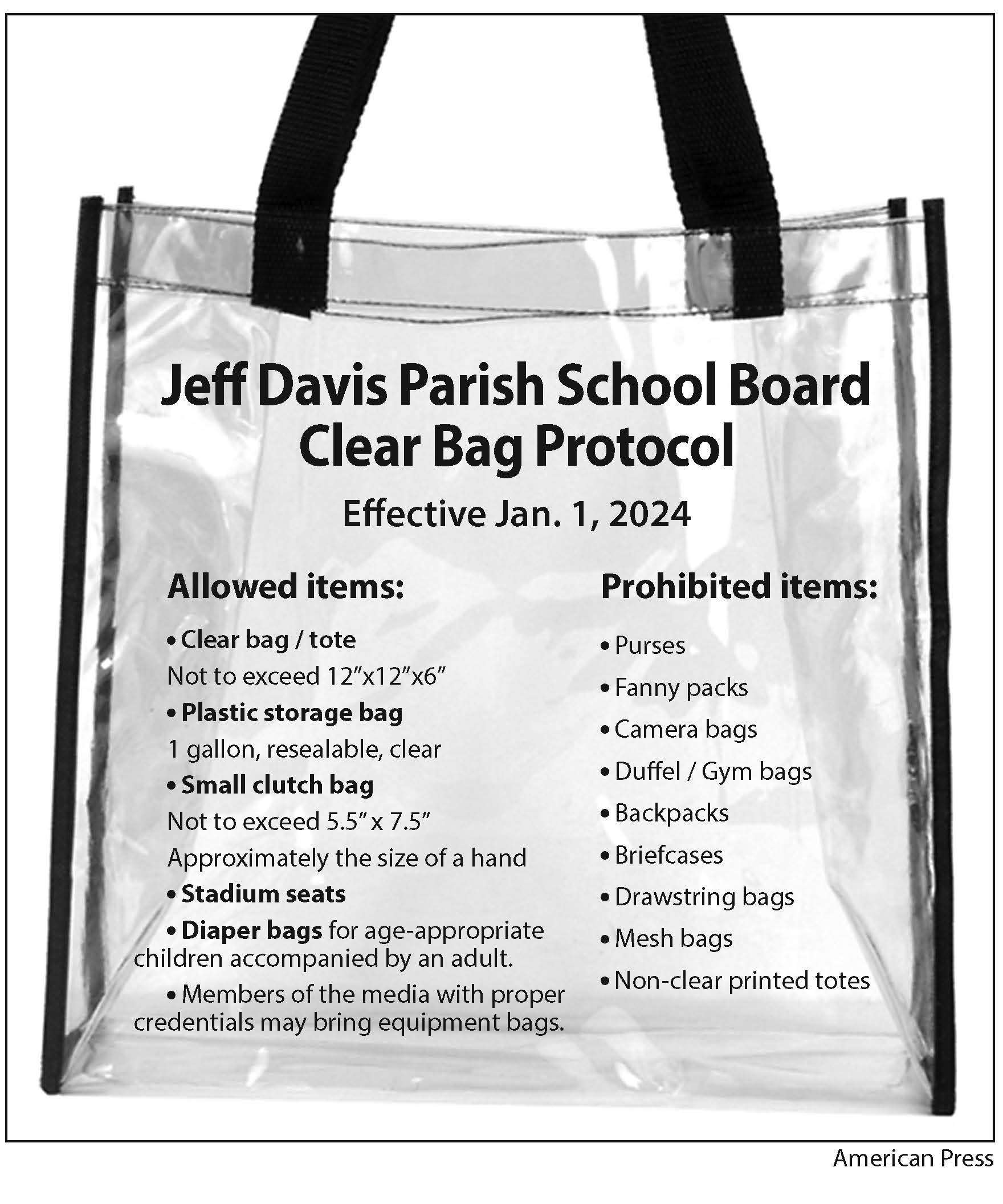 Jeff Davis Parish School Board
Clear Bag Protocol

Effective Jan. 1, 2024

Allowed items:

• Clear bag / tote
Not to exceed 12"x12"x6"
• Plastic storage bag
1 gallon, resealable, clear
• Small clutch bag
Not to exceed 5.5" x 7.5"
Approximately the size of a hand
• Stadium seats
• Diaper bags for age-appropriate children accompanied by an adult.
• Members of the media with proper credentials may bring equipment bags.

Prohibited items:

• Purses
• Fanny packs
• Camera bags
• Duffel / Gym bags
• Backpacks
• Briefcases
• Drawstring bags
• Mesh bags
• Non-clear printed totes

American Press